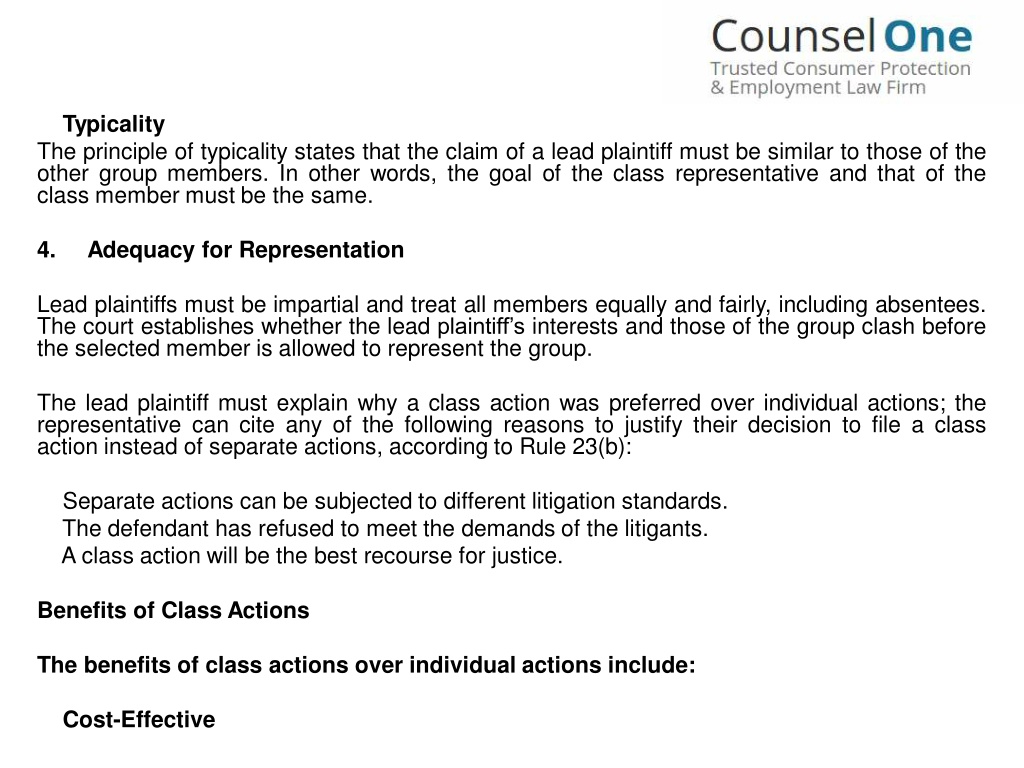 Counsel One
Trusted Consumer Protection & Employment Law Firm

Typicality

The principle of typicality states that the claim of a lead plaintiff must be similar to those of the other group members. In other words, the goal of the class representative and that of the class member must be the same.

4. Adequacy for Representation

Lead plaintiffs must be impartial and treat all members equally and fairly, including absentees. The court establishes whether the lead plaintiff's interests and those of the group clash before the selected member is allowed to represent the group.

The lead plaintiff must explain why a class action was preferred over individual actions; the representative can cite any of the following reasons to justify their decision to file a class action instead of separate actions, according to Rule 23(b):

Separate actions can be subjected to different litigation standards.
The defendant has refused to meet the demands of the litigants.
A class action will be the best recourse for justice.

Benefits of Class Actions

The benefits of class actions over individual actions include:

Cost-Effective